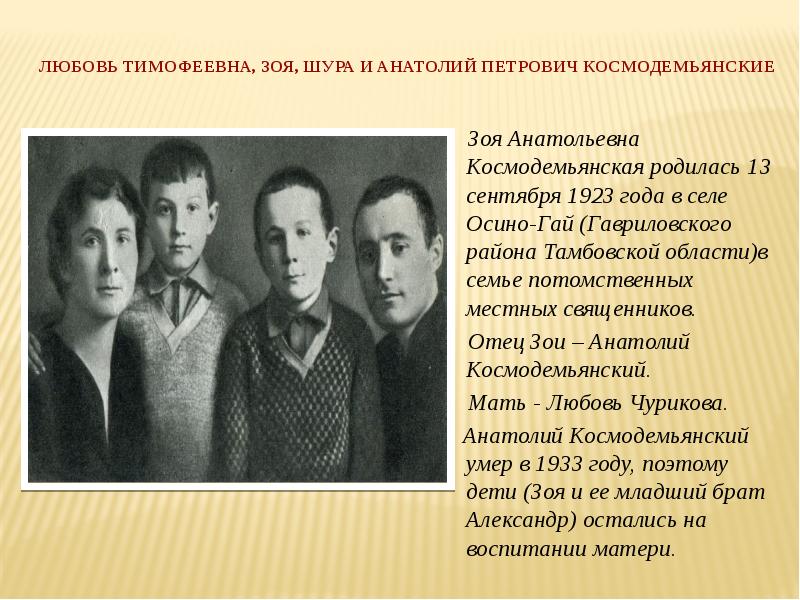 ЛЮБОВЬ ТИМОФЕЕВНА, ЗОЯ, ШУРА И АНАТОЛИЙ ПЕТРОВИЧ КОСМОДЕМЬЯНСКИЕ

Зоя Анатольевна Космодемьянская родилась 13 сентября 1923 года в селе Осино-Гай (Гавриловского района Тамбовской области)в семье потомственных местных священников.

Отец Зои – Анатолий Космодемьянский.

Мать - Любовь Чурикова.

Анатолий Космодемьянский умер в 1933 году, поэтому дети (Зоя и ее младший брат Александр) остались на воспитании матери.